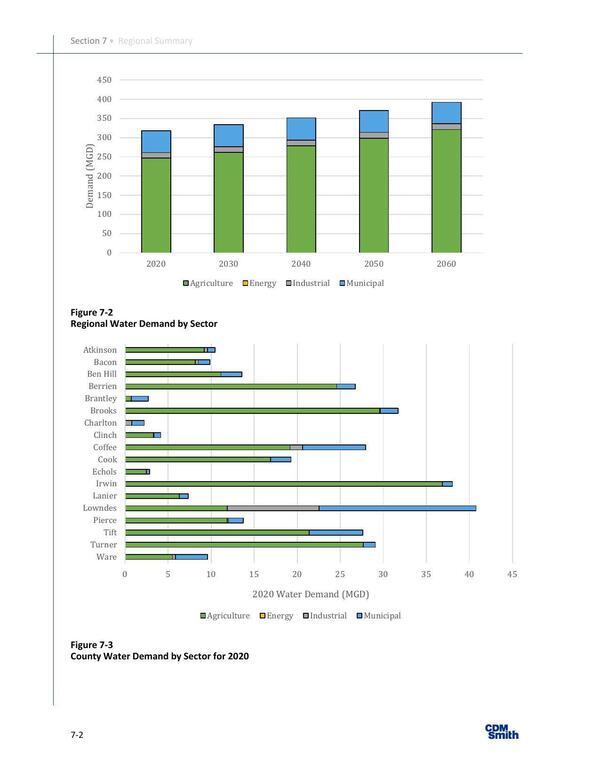 Section 7 • Regional Summary

450
400
350
300
250
200
150
100
50
0
Demand (MGD)
2020
2030
2040
2050
2060
Agriculture
Energy
Industrial
Municipal

Figure 7-2
Regional Water Demand by Sector

Atkinson
Bacon
Ben Hill
Berrien
Brantley
Brooks
Charlton
Clinch
Coffee
Cook
Echols
Irwin
Lanier
Lowndes
Pierce
Tift
Turner
Ware
0
5
10
15
20
25
30
35
40
45
2020 Water Demand (MGD)
Agriculture
Energy
Industrial
Municipal

Figure 7-3
County Water Demand by Sector for 2020

7-2

CDM Smith